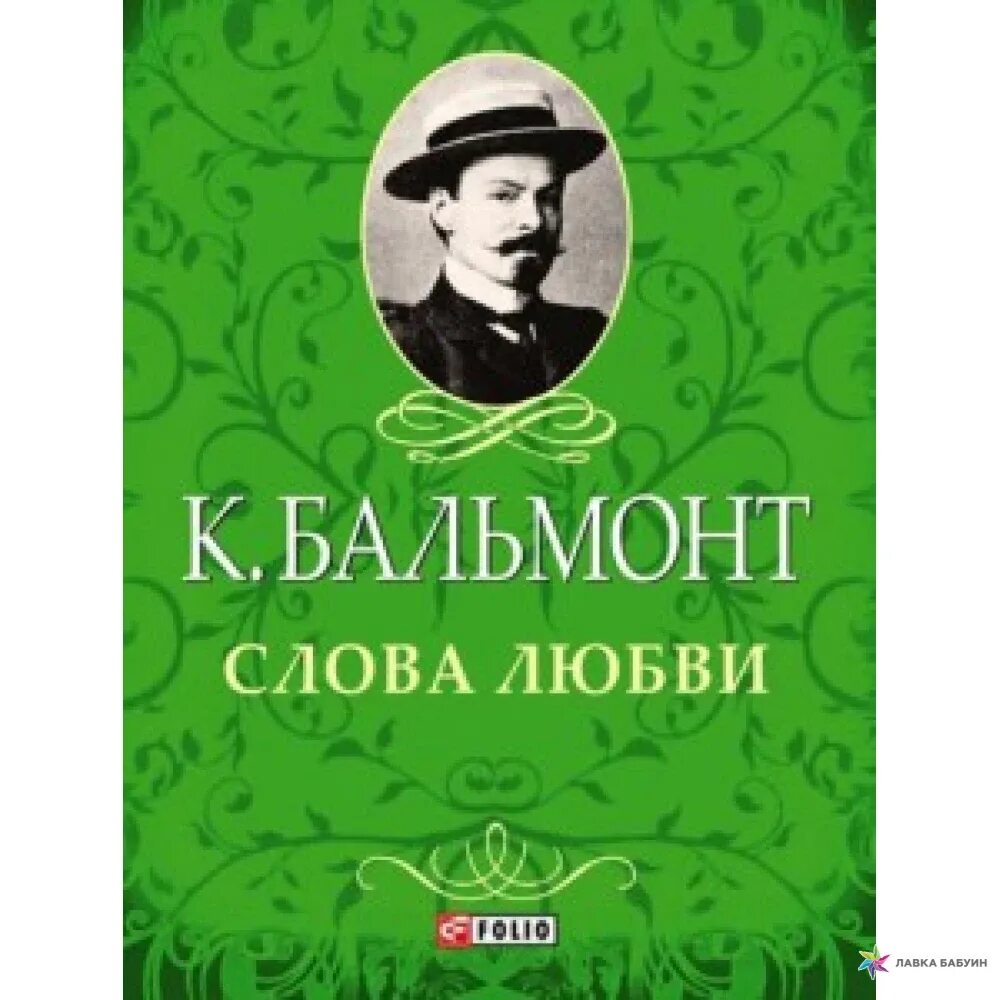 К. БАЛЬМОНТ
СЛОВА ЛЮБВИ

FOLIO

ЛАВКА БАБУИН